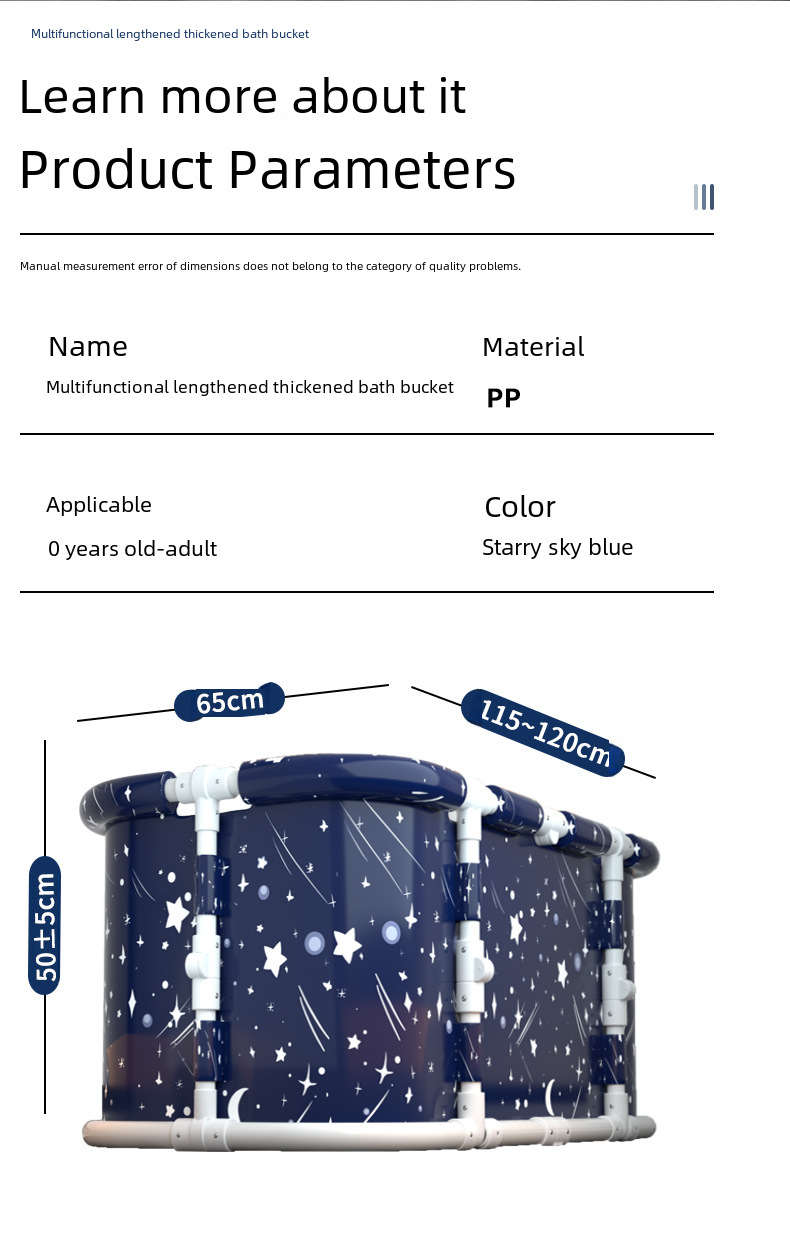 Multifunctional lengthened thickened bath bucket

Learn more about it
Product Parameters

Manual measurement error of dimensions does not belong to the category of quality problems.

Name
Multifunctional lengthened thickened bath bucket

Material
PP

Applicable
0 years old-adult

Color
Starry sky blue

65cm

115~120cm

50±5cm